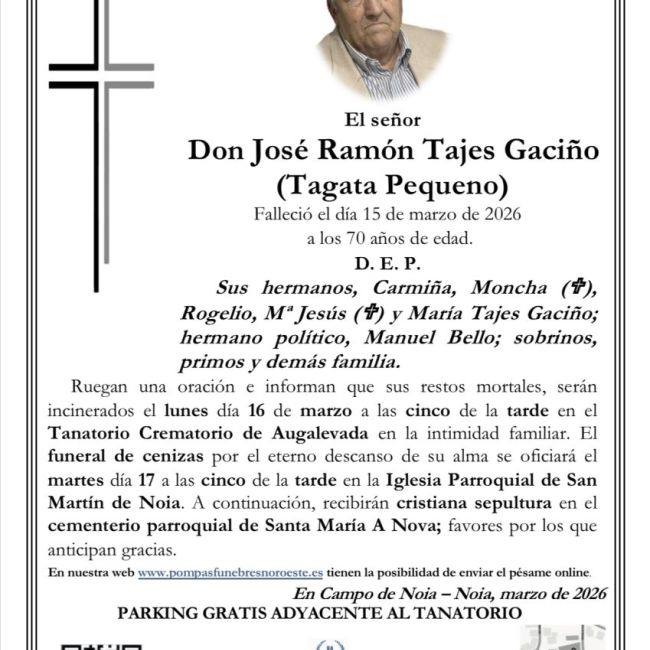 El señor

Don José Ramón Tajes Gaciño
(Tagata Pequeno)

Falleció el día 15 de marzo de 2026
a los 70 años de edad.

D. E. P.

Sus hermanos, Carmiña, Moncha (✞), Rogelio, Mª Jesús (✞) y María Tajes Gaciño; hermano político, Manuel Bello; sobrinos, primos y demás familia.

Ruegan una oración e informan que sus restos mortales, serán incinerados el lunes día 16 de marzo a las cinco de la tarde en el Tanatorio Crematorio de Augalevada en la intimidad familiar. El funeral de cenizas por el eterno descanso de su alma se oficiará el martes día 17 a las cinco de la tarde en la Iglesia Parroquial de San Martín de Noia. A continuación, recibirán cristiana sepultura en el cementerio parroquial de Santa María A Nova; favores por los que anticipan gracias.

En nuestra web www.pompasfunebresnoroeste.es tienen la posibilidad de enviar el pésame online.

En Campo de Noia – Noia, marzo de 2026

PARKING GRATIS ADYACENTE AL TANATORIO